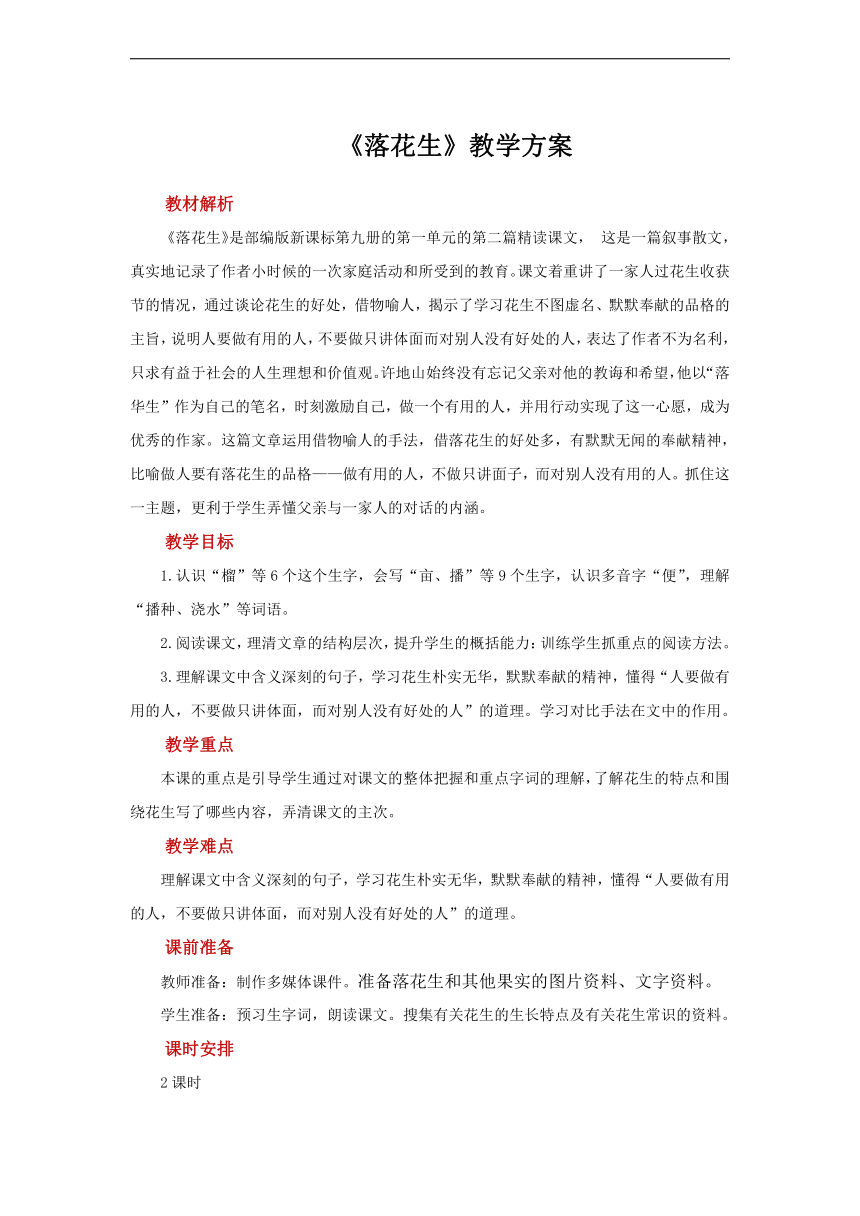 《落花生》教学方案

教材解析

《落花生》是部编版新课标第九册的第一单元的第二篇精读课文， 这是一篇叙事散文，真实地记录了作者小时候的一次家庭活动和所受到的教育。课文着重讲了一家人过花生收获节的情况，通过谈论花生的好处，借物喻人，揭示了学习花生不图虚名、默默奉献的品格的主旨，说明人要做有用的人，不要做只讲体面而对别人没有好处的人，表达了作者不为名利，只求有益于社会的人生理想和价值观。许地山始终没有忘记父亲对他的教诲和希望，他以“落华生”作为自己的笔名，时刻激励自己，做一个有用的人，并用行动实现了这一心愿，成为优秀的作家。这篇文章运用借物喻人的手法，借落花生的好处多，有默默无闻的奉献精神，比喻做人要有落花生的品格——做有用的人，不做只讲面子，而对别人没有用的人。抓住这一主题，更利于学生弄懂父亲与一家人的对话的内涵。

教学目标

1.认识“榴”等6个这个生字，会写“亩、播”等9个生字，认识多音字“便”，理解“播种、浇水”等词语。

2.阅读课文，理清文章的结构层次，提升学生的概括能力；训练学生抓重点的阅读方法。

3.理解课文中含义深刻的句子，学习花生朴实无华，默默奉献的精神，懂得“人要做有用的人，不要做只讲体面，而对别人没有好处的人”的道理。学习对比手法在文中的作用。

教学重点

本课的重点是引导学生通过对课文的整体把握和重点字词的理解，了解花生的特点和围绕花生写了哪些内容，弄清课文的主次。

教学难点

理解课文中含义深刻的句子，学习花生朴实无华，默默奉献的精神，懂得“人要做有用的人，不要做只讲体面，而对别人没有好处的人”的道理。

课前准备

教师准备：制作多媒体课件。准备落花生和其他果实的图片资料、文字资料。

学生准备：预习生字词，朗读课文。搜集有关花生的生长特点及有关花生常识的资料。

课时安排

2课时